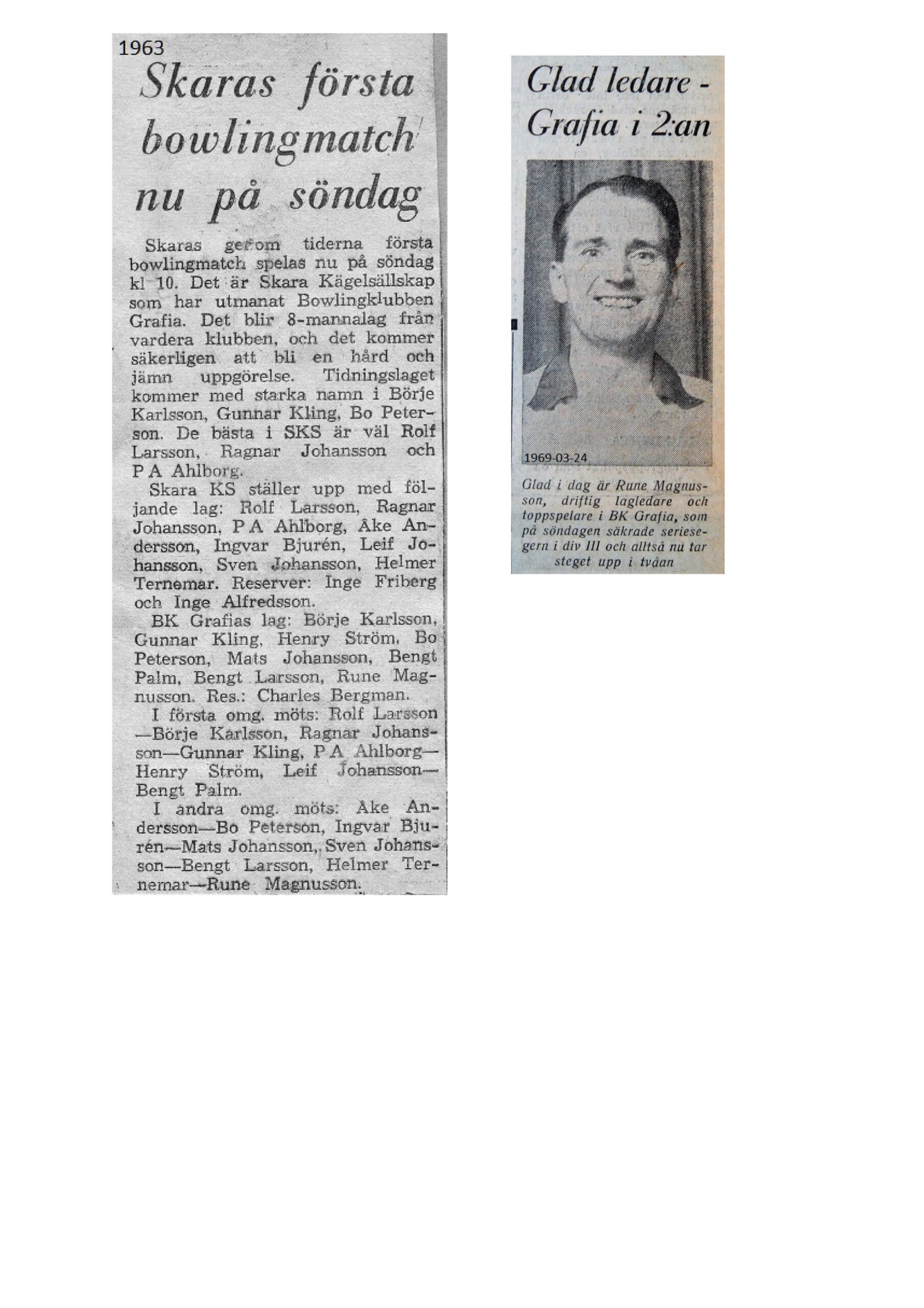 1963

Skaras första bowlingmatch nu på söndag

Skaras genom tiderna första bowlingmatch spelas nu på söndag kl 10. Det är Skara Kägelsällskap som har utmanat Bowlingklubben Grafia. Det blir 8-mannalag från vardera klubben, och det kommer säkerligen att bli en hård och jämn uppgörelse. Tidningslaget kommer med starka namn i Börje Karlsson, Gunnar Kling, Bo Peterson. De bästa i SKS är väl Rolf Larsson, Ragnar Johansson och P A Ahlborg.

Skara KS ställer upp med följande lag: Rolf Larsson, Ragnar Johansson, P A Ahlborg, Åke Andersson, Ingvar Bjurén, Leif Johansson, Sven Johansson, Helmer Ternemar. Reserver: Inge Friberg och Inge Alfredsson.

BK Grafias lag: Börje Karlsson, Gunnar Kling, Henry Ström, Bo Peterson, Mats Johansson, Bengt Palm, Bengt Larsson, Rune Magnusson. Res.: Charles Bergman.

I första omg. möts: Rolf Larsson—Börje Karlsson, Ragnar Johansson—Gunnar Kling, P A Ahlborg—Henry Ström, Leif Johansson—Bengt Palm.

I andra omg. möts: Åke Andersson—Bo Peterson, Ingvar Bjurén—Mats Johansson, Sven Johansson—Bengt Larsson, Helmer Ternemar—Rune Magnusson.

Glad ledare - Grafia i 2:an

1969-03-24

Glad i dag är Rune Magnusson, driftig lagledare och toppspelare i BK Grafia, som på söndagen säkrade seriesegern i div III och alltså nu tar steget upp i tvåan